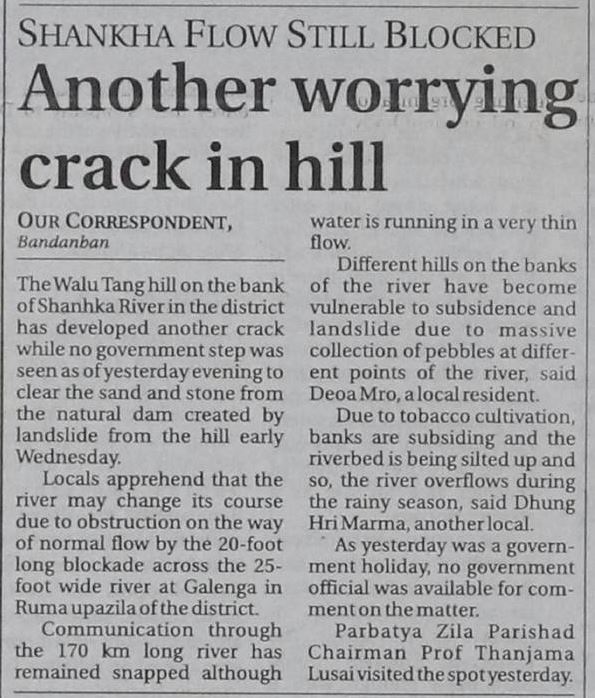 SHANKHA FLOW STILL BLOCKED

Another worrying crack in hill

OUR CORRESPONDENT,
Bandanban

The Walu Tang hill on the bank of Shanhka River in the district has developed another crack while no government step was seen as of yesterday evening to clear the sand and stone from the natural dam created by landslide from the hill early Wednesday.

Locals apprehend that the river may change its course due to obstruction on the way of normal flow by the 20-foot long blockade across the 25-foot wide river at Galenga in Ruma upazila of the district.

Communication through the 170 km long river has remained snapped although water is running in a very thin flow.

Different hills on the banks of the river have become vulnerable to subsidence and landslide due to massive collection of pebbles at different points of the river, said Deoa Mro, a local resident.

Due to tobacco cultivation, banks are subsiding and the riverbed is being silted up and so, the river overflows during the rainy season, said Dhung Hri Marma, another local.

As yesterday was a government holiday, no government official was available for comment on the matter.

Parbatya Zila Parishad Chairman Prof Thanjama Lusai visited the spot yesterday.